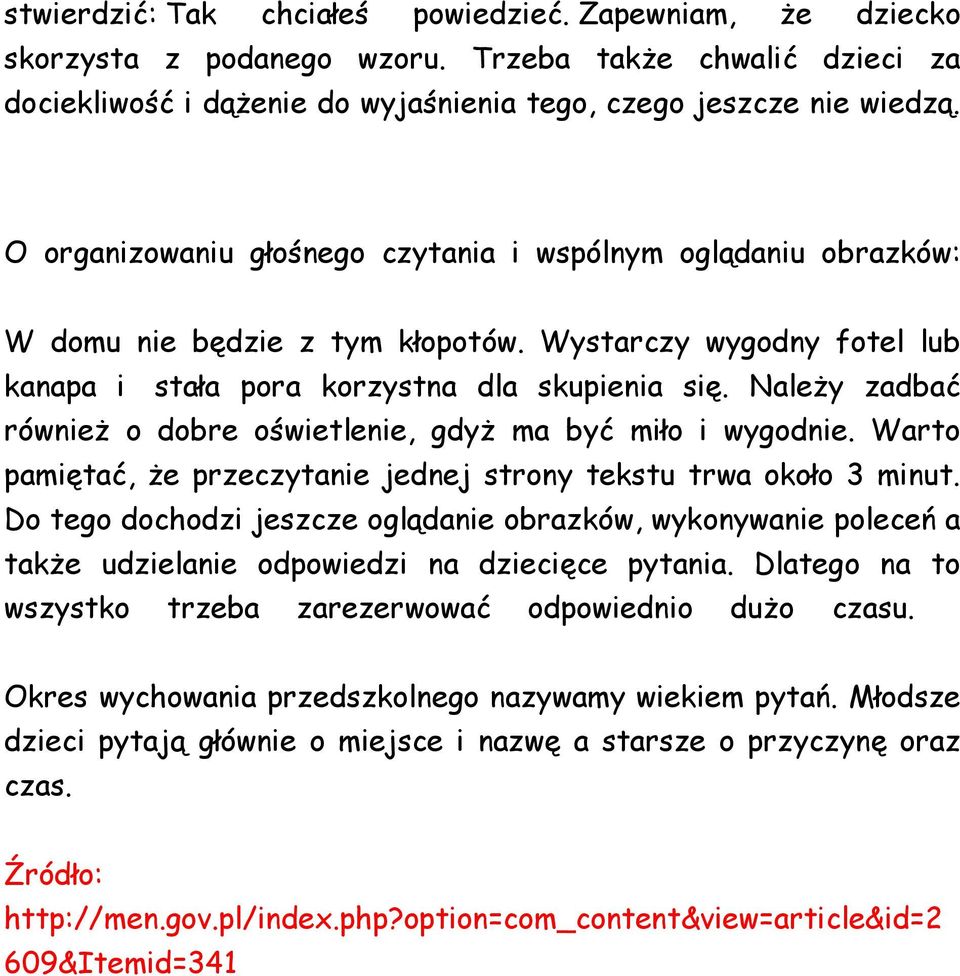 stwierdzić: Tak chciałeś powiedzieć. Zapewniam, że dziecko skorzysta z podanego wzoru. Trzeba także chwalić dzieci za dociekliwość i dążenie do wyjaśnienia tego, czego jeszcze nie wiedzą.

O organizowaniu głośnego czytania i wspólnym oglądaniu obrazków:

W domu nie będzie z tym kłopotów. Wystarczy wygodny fotel lub kanapa i stała pora korzystna dla skupienia się. Należy zadbać również o dobre oświetlenie, gdyż ma być miło i wygodnie. Warto pamiętać, że przeczytanie jednej strony tekstu trwa około 3 minut. Do tego dochodzi jeszcze oglądanie obrazków, wykonywanie poleceń a także udzielanie odpowiedzi na dziecięce pytania. Dlatego na to wszystko trzeba zarezerwować odpowiednio dużo czasu.

Okres wychowania przedszkolnego nazywamy wiekiem pytań. Młodsze dzieci pytają głównie o miejsce i nazwę a starsze o przyczynę oraz czas.

Źródło:
http://men.gov.pl/index.php?option=com_content&view=article&id=2609&Itemid=341